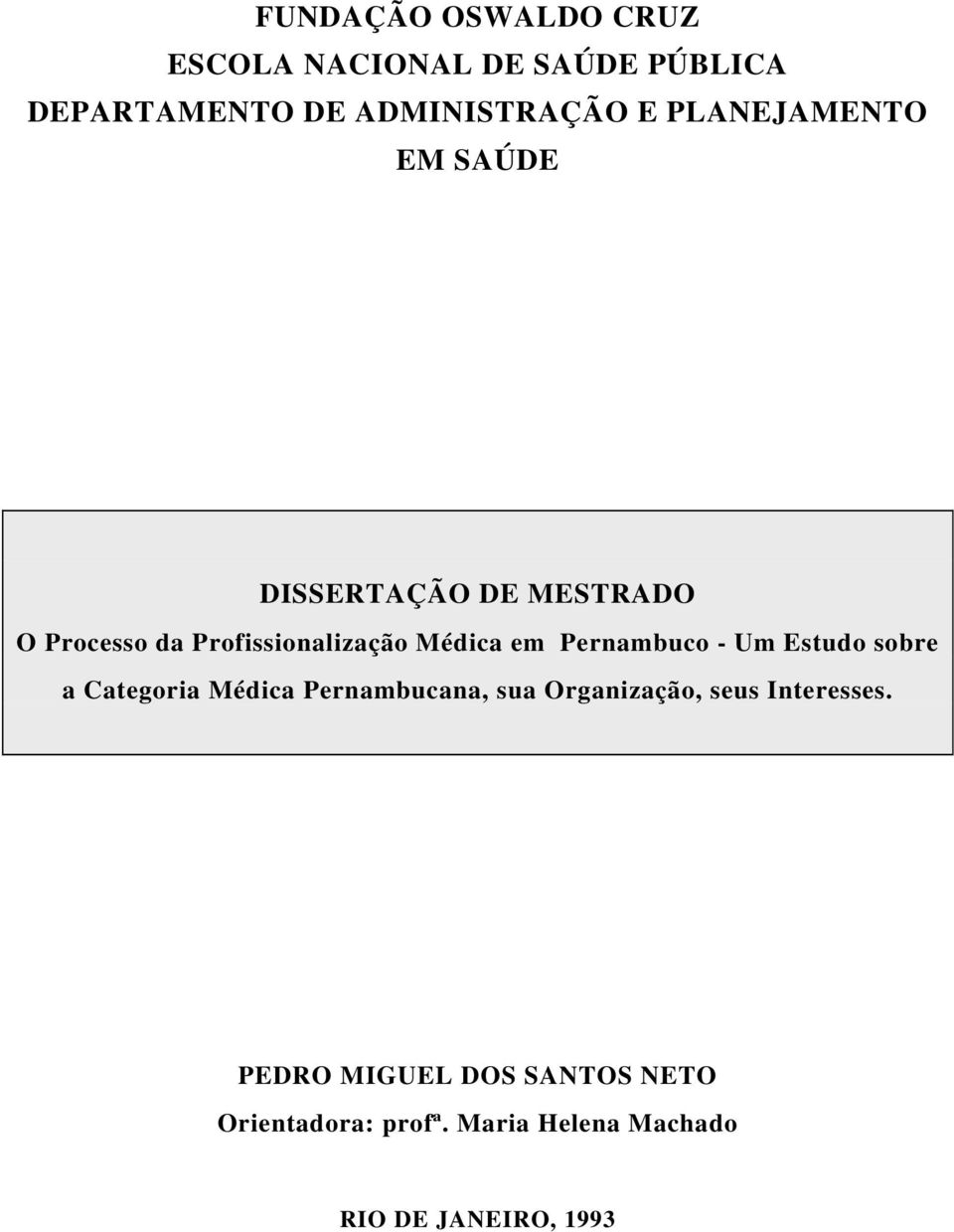 FUNDAÇÃO OSWALDO CRUZ
ESCOLA NACIONAL DE SAÚDE PÚBLICA
DEPARTAMENTO DE ADMINISTRAÇÃO E PLANEJAMENTO EM SAÚDE

DISSERTAÇÃO DE MESTRADO
O Processo da Profissionalização Médica em Pernambuco - Um Estudo sobre a Categoria Médica Pernambucana, sua Organização, seus Interesses.

PEDRO MIGUEL DOS SANTOS NETO
Orientadora: profª. Maria Helena Machado

RIO DE JANEIRO, 1993